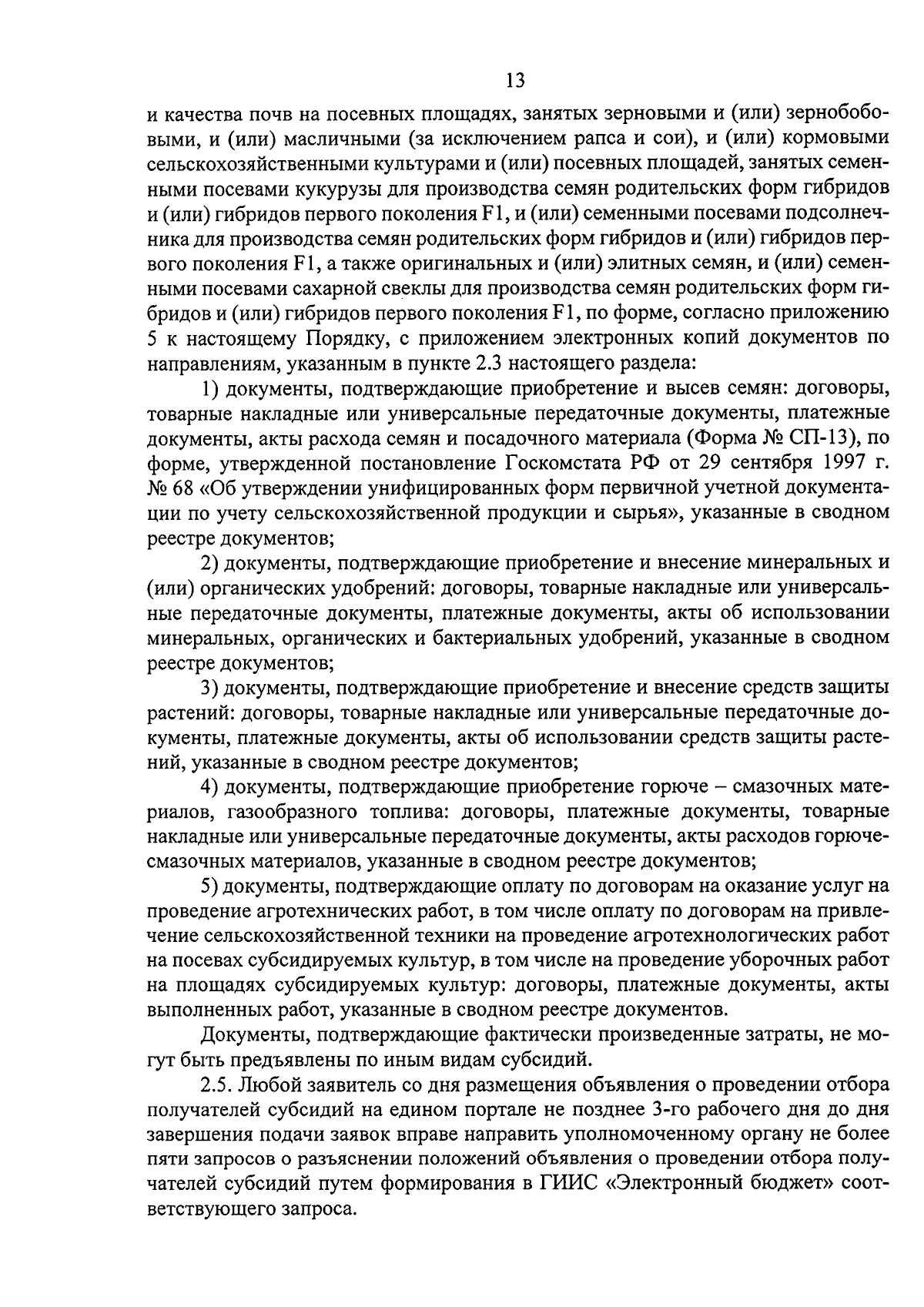 13

и качества почв на посевных площадях, занятых зерновыми и (или) зернобобовыми, и (или) масличными (за исключением рапса и сои), и (или) кормовыми сельскохозяйственными культурами и (или) посевных площадей, занятых семенными посевами кукурузы для производства семян родительских форм гибридов и (или) гибридов первого поколения F1, и (или) семенными посевами подсолнечника для производства семян родительских форм гибридов и (или) гибридов первого поколения F1, а также оригинальных и (или) элитных семян, и (или) семенными посевами сахарной свеклы для производства семян родительских форм гибридов и (или) гибридов первого поколения F1, по форме, согласно приложению 5 к настоящему Порядку, с приложением электронных копий документов по направлениям, указанным в пункте 2.3 настоящего раздела:

1) документы, подтверждающие приобретение и высев семян: договоры, товарные накладные или универсальные передаточные документы, платежные документы, акты расхода семян и посадочного материала (Форма № СП-13), по форме, утвержденной постановление Госкомстата РФ от 29 сентября 1997 г. № 68 «Об утверждении унифицированных форм первичной учетной документации по учету сельскохозяйственной продукции и сырья», указанные в сводном реестре документов;

2) документы, подтверждающие приобретение и внесение минеральных и (или) органических удобрений: договоры, товарные накладные или универсальные передаточные документы, платежные документы, акты об использовании минеральных, органических и бактериальных удобрений, указанные в сводном реестре документов;

3) документы, подтверждающие приобретение и внесение средств защиты растений: договоры, товарные накладные или универсальные передаточные документы, платежные документы, акты об использовании средств защиты растений, указанные в сводном реестре документов;

4) документы, подтверждающие приобретение горюче – смазочных материалов, газообразного топлива: договоры, платежные документы, товарные накладные или универсальные передаточные документы, акты расходов горюче-смазочных материалов, указанные в сводном реестре документов;

5) документы, подтверждающие оплату по договорам на оказание услуг на проведение агротехнических работ, в том числе оплату по договорам на привлечение сельскохозяйственной техники на проведение агротехнологических работ на посевах субсидируемых культур, в том числе на проведение уборочных работ на площадях субсидируемых культур: договоры, платежные документы, акты выполненных работ, указанные в сводном реестре документов.

Документы, подтверждающие фактически произведенные затраты, не могут быть предъявлены по иным видам субсидий.

2.5. Любой заявитель со дня размещения объявления о проведении отбора получателей субсидий на едином портале не позднее 3-го рабочего дня до дня завершения подачи заявок вправе направить уполномоченному органу не более пяти запросов о разъяснении положений объявления о проведении отбора получателей субсидий путем формирования в ГИИС «Электронный бюджет» соответствующего запроса.